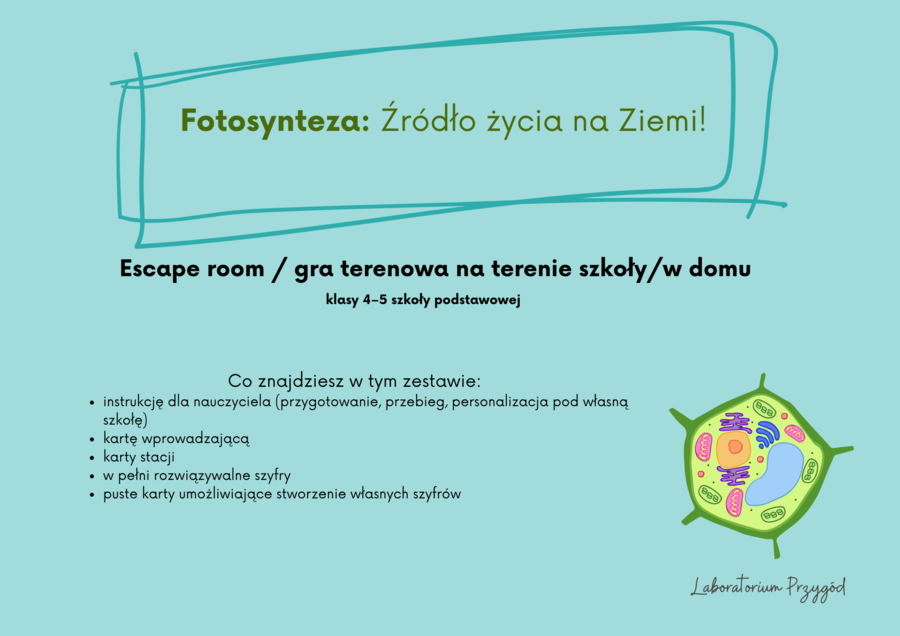 Fotosynteza: Źródło życia na Ziemi!

Escape room / gra terenowa na terenie szkoły/w domu

klasy 4–5 szkoły podstawowej

Co znajdziesz w tym zestawie:

- instrukcję dla nauczyciela (przygotowanie, przebieg, personalizacja pod własną szkołę)
- kartę wprowadzającą
- karty stacji
- w pełni rozwiązywalne szyfry
- puste karty umożliwiające stworzenie własnych szyfrów

Laboratorium Przygód